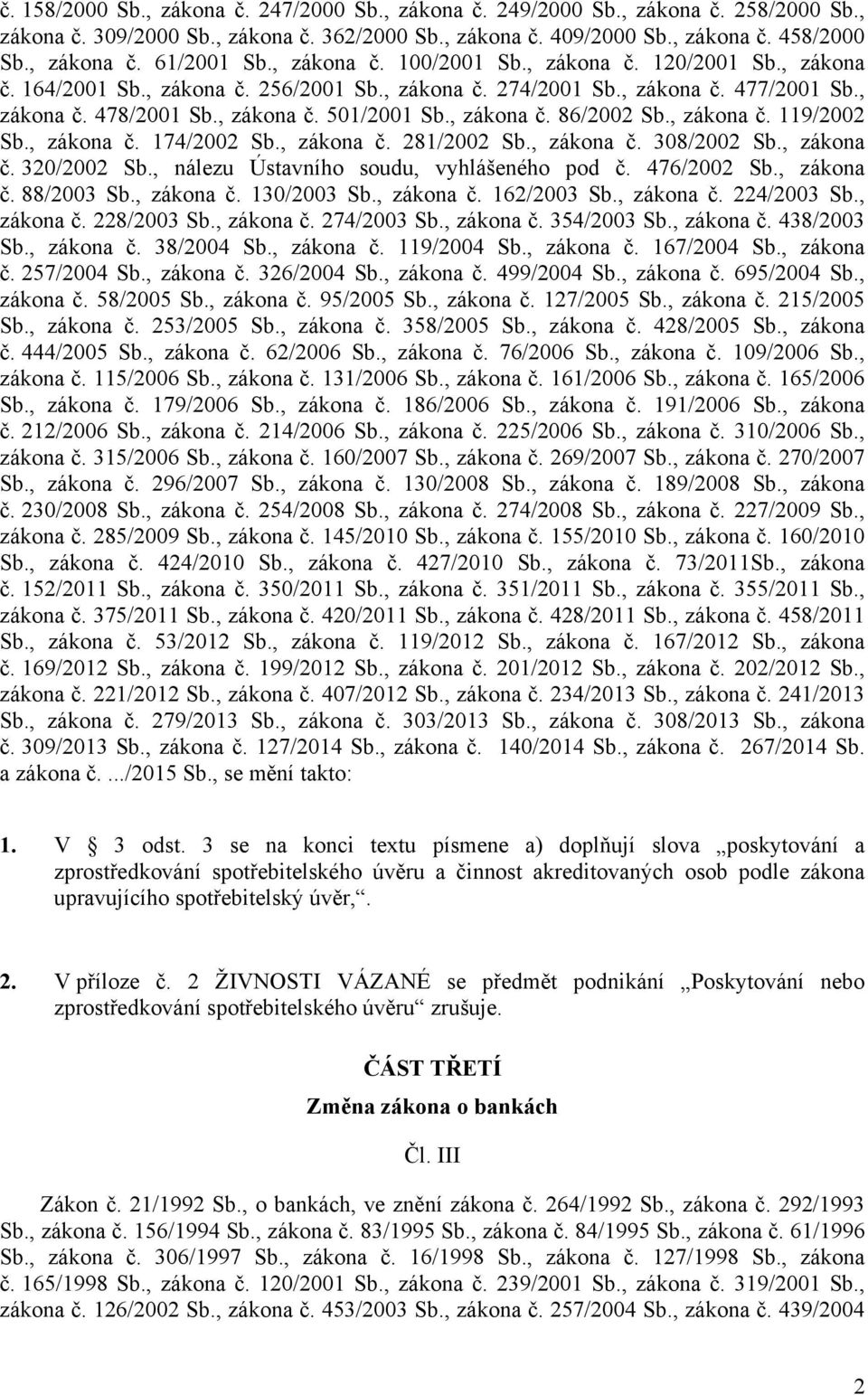 č. 158/2000 Sb., zákona č. 247/2000 Sb., zákona č. 249/2000 Sb., zákona č. 258/2000 Sb., zákona č. 309/2000 Sb., zákona č. 362/2000 Sb., zákona č. 409/2000 Sb., zákona č. 458/2000 Sb., zákona č. 61/2001 Sb., zákona č. 100/2001 Sb., zákona č. 120/2001 Sb., zákona č. 164/2001 Sb., zákona č. 256/2001 Sb., zákona č. 274/2001 Sb., zákona č. 477/2001 Sb., zákona č. 478/2001 Sb., zákona č. 501/2001 Sb., zákona č. 86/2002 Sb., zákona č. 119/2002 Sb., zákona č. 174/2002 Sb., zákona č. 281/2002 Sb., zákona č. 308/2002 Sb., zákona č. 320/2002 Sb., nálezu Ústavního soudu, vyhlášeného pod č. 476/2002 Sb., zákona č. 88/2003 Sb., zákona č. 130/2003 Sb., zákona č. 162/2003 Sb., zákona č. 224/2003 Sb., zákona č. 228/2003 Sb., zákona č. 274/2003 Sb., zákona č. 354/2003 Sb., zákona č. 438/2003 Sb., zákona č. 38/2004 Sb., zákona č. 119/2004 Sb., zákona č. 167/2004 Sb., zákona č. 257/2004 Sb., zákona č. 326/2004 Sb., zákona č. 499/2004 Sb., zákona č. 695/2004 Sb., zákona č. 58/2005 Sb., zákona č. 95/2005 Sb., zákona č. 127/2005 Sb., zákona č. 215/2005 Sb., zákona č. 253/2005 Sb., zákona č. 358/2005 Sb., zákona č. 428/2005 Sb., zákona č. 444/2005 Sb., zákona č. 62/2006 Sb., zákona č. 76/2006 Sb., zákona č. 109/2006 Sb., zákona č. 115/2006 Sb., zákona č. 131/2006 Sb., zákona č. 161/2006 Sb., zákona č. 165/2006 Sb., zákona č. 179/2006 Sb., zákona č. 186/2006 Sb., zákona č. 191/2006 Sb., zákona č. 212/2006 Sb., zákona č. 214/2006 Sb., zákona č. 225/2006 Sb., zákona č. 310/2006 Sb., zákona č. 315/2006 Sb., zákona č. 160/2007 Sb., zákona č. 269/2007 Sb., zákona č. 270/2007 Sb., zákona č. 296/2007 Sb., zákona č. 130/2008 Sb., zákona č. 189/2008 Sb., zákona č. 230/2008 Sb., zákona č. 254/2008 Sb., zákona č. 274/2008 Sb., zákona č. 227/2009 Sb., zákona č. 285/2009 Sb., zákona č. 145/2010 Sb., zákona č. 155/2010 Sb., zákona č. 160/2010 Sb., zákona č. 424/2010 Sb., zákona č. 427/2010 Sb., zákona č. 73/2011Sb., zákona č. 152/2011 Sb., zákona č. 350/2011 Sb., zákona č. 351/2011 Sb., zákona č. 355/2011 Sb., zákona č. 375/2011 Sb., zákona č. 420/2011 Sb., zákona č. 428/2011 Sb., zákona č. 458/2011 Sb., zákona č. 53/2012 Sb., zákona č. 119/2012 Sb., zákona č. 167/2012 Sb., zákona č. 169/2012 Sb., zákona č. 199/2012 Sb., zákona č. 201/2012 Sb., zákona č. 202/2012 Sb., zákona č. 221/2012 Sb., zákona č. 407/2012 Sb., zákona č. 234/2013 Sb., zákona č. 241/2013 Sb., zákona č. 279/2013 Sb., zákona č. 303/2013 Sb., zákona č. 308/2013 Sb., zákona č. 309/2013 Sb., zákona č. 127/2014 Sb., zákona č. 140/2014 Sb., zákona č. 267/2014 Sb. a zákona č. .../2015 Sb., se mění takto:

1. V § 3 odst. 3 se na konci textu písmene a) doplňují slova „poskytování a zprostředkování spotřebitelského úvěru a činnost akreditovaných osob podle zákona upravujícího spotřebitelský úvěr,“.

2. V příloze č. 2 ŽIVNOSTI VÁZANÉ se předmět podnikání „Poskytování nebo zprostředkování spotřebitelského úvěru“ zrušuje.

ČÁST TŘETÍ
Změna zákona o bankách

Čl. III

Zákon č. 21/1992 Sb., o bankách, ve znění zákona č. 264/1992 Sb., zákona č. 292/1993 Sb., zákona č. 156/1994 Sb., zákona č. 83/1995 Sb., zákona č. 84/1995 Sb., zákona č. 61/1996 Sb., zákona č. 306/1997 Sb., zákona č. 16/1998 Sb., zákona č. 127/1998 Sb., zákona č. 165/1998 Sb., zákona č. 120/2001 Sb., zákona č. 239/2001 Sb., zákona č. 319/2001 Sb., zákona č. 126/2002 Sb., zákona č. 453/2003 Sb., zákona č. 257/2004 Sb., zákona č. 439/2004

2